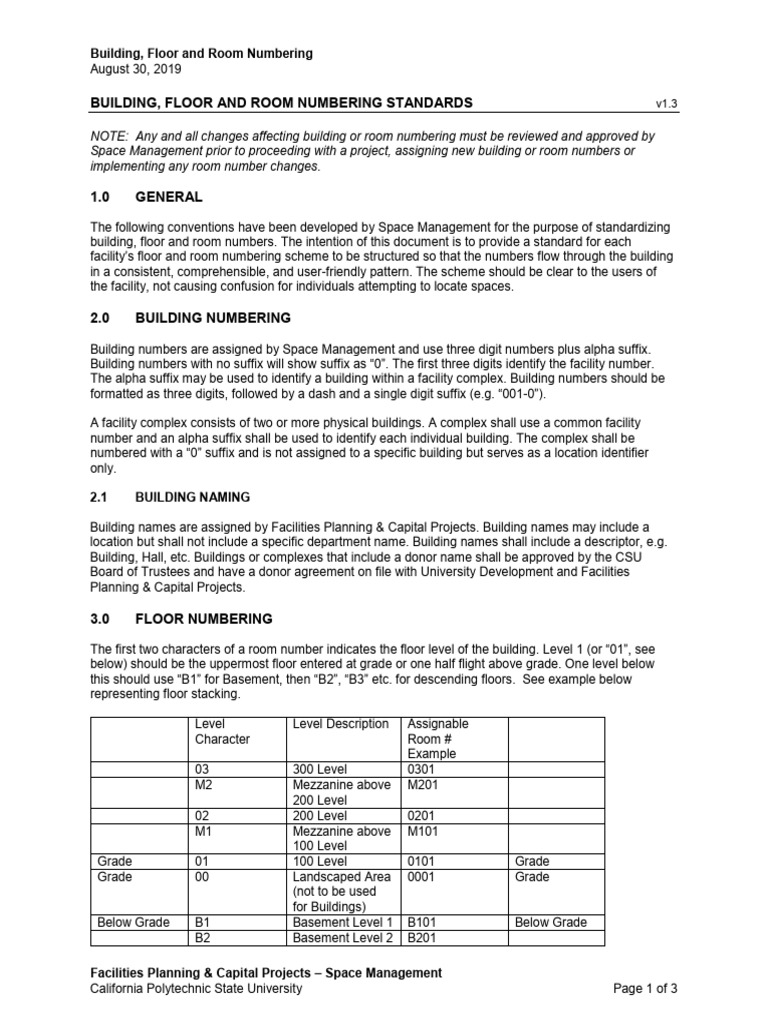 Building, Floor and Room Numbering
August 30, 2019

BUILDING, FLOOR AND ROOM NUMBERING STANDARDS v1.3

NOTE: Any and all changes affecting building or room numbering must be reviewed and approved by Space Management prior to proceeding with a project, assigning new building or room numbers or implementing any room number changes.

1.0 GENERAL

The following conventions have been developed by Space Management for the purpose of standardizing building, floor and room numbers. The intention of this document is to provide a standard for each facility's floor and room numbering scheme to be structured so that the numbers flow through the building in a consistent, comprehensible, and user-friendly pattern. The scheme should be clear to the users of the facility, not causing confusion for individuals attempting to locate spaces.

2.0 BUILDING NUMBERING

Building numbers are assigned by Space Management and use three digit numbers plus alpha suffix. Building numbers with no suffix will show suffix as "0". The first three digits identify the facility number. The alpha suffix may be used to identify a building within a facility complex. Building numbers should be formatted as three digits, followed by a dash and a single digit suffix (e.g. "001-0").

A facility complex consists of two or more physical buildings. A complex shall use a common facility number and an alpha suffix shall be used to identify each individual building. The complex shall be numbered with a "0" suffix and is not assigned to a specific building but serves as a location identifier only.

2.1 BUILDING NAMING

Building names are assigned by Facilities Planning & Capital Projects. Building names may include a location but shall not include a specific department name. Building names shall include a descriptor, e.g. Building, Hall, etc. Buildings or complexes that include a donor name shall be approved by the CSU Board of Trustees and have a donor agreement on file with University Development and Facilities Planning & Capital Projects.

3.0 FLOOR NUMBERING

The first two characters of a room number indicates the floor level of the building. Level 1 (or "01", see below) should be the uppermost floor entered at grade or one half flight above grade. One level below this should use "B1" for Basement, then "B2", "B3" etc. for descending floors. See example below representing floor stacking.

| | Level Character | Level Description | Assignable Room # Example | |
|---|---|---|---|---|
| | 03 | 300 Level | 0301 | |
| | M2 | Mezzanine above 200 Level | M201 | |
| | 02 | 200 Level | 0201 | |
| | M1 | Mezzanine above 100 Level | M101 | |
| Grade | 01 | 100 Level | 0101 | Grade |
| Grade | 00 | Landscaped Area (not to be used for Buildings) | 0001 | Grade |
| Below Grade | B1 | Basement Level 1 | B101 | Below Grade |
| | B2 | Basement Level 2 | B201 | |

Facilities Planning & Capital Projects – Space Management
California Polytechnic State University Page 1 of 3